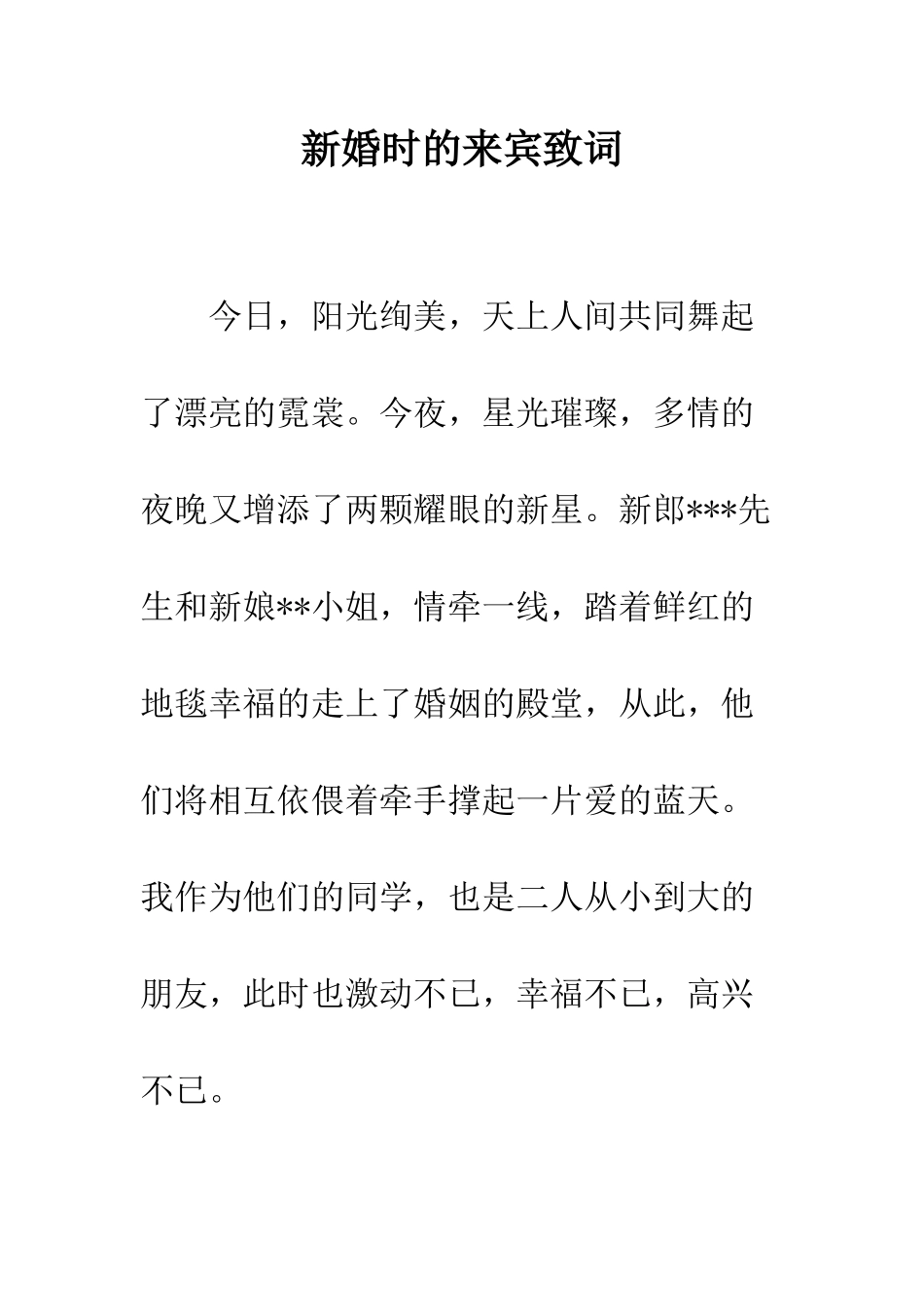 新婚时的来宾致词

今日，阳光绚美，天上人间共同舞起了漂亮的霓裳。今夜，星光璀璨，多情的夜晚又增添了两颗耀眼的新星。新郎***先生和新娘**小姐，情牵一线，踏着鲜红的地毯幸福的走上了婚姻的殿堂，从此，他们将相互依偎着牵手撑起一片爱的蓝天。我作为他们的同学，也是二人从小到大的朋友，此时也激动不已，幸福不已，高兴不已。